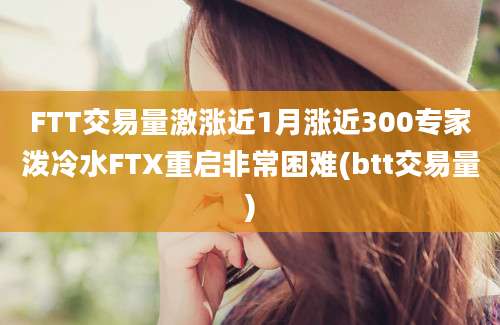 FTT交易量激涨近1月涨近300专家泼冷水FTX重启非常困难(btt交易量)